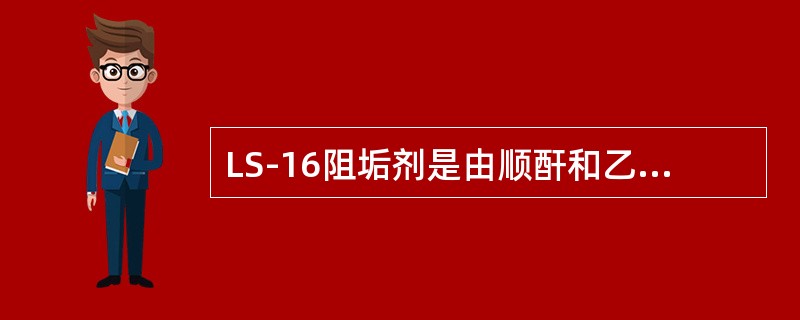 LS-16阻垢剂是由顺酐和乙...